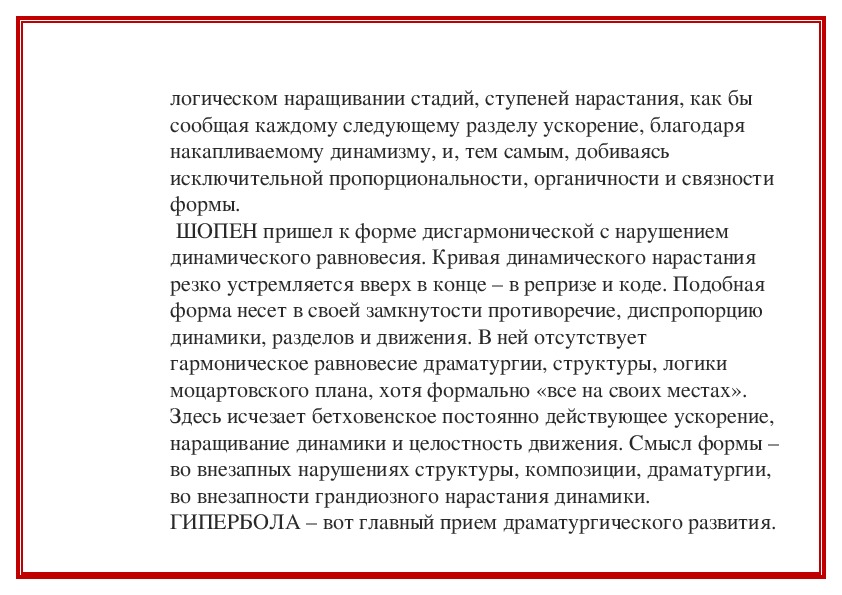 логическом наращивании стадий, ступеней нарастания, как бы сообщая каждому следующему разделу ускорение, благодаря накапливаемому динамизму, и, тем самым, добиваясь исключительной пропорциональности, органичности и связности формы.

ШОПЕН пришел к форме дисгармонической с нарушением динамического равновесия. Кривая динамического нарастания резко устремляется вверх в конце – в репризе и коде. Подобная форма несет в своей замкнутости противоречие, диспропорцию динамики, разделов и движения. В ней отсутствует гармоническое равновесие драматургии, структуры, логики моцартовского плана, хотя формально «все на своих местах». Здесь исчезает бетховенское постоянно действующее ускорение, наращивание динамики и целостность движения. Смысл формы – во внезапных нарушениях структуры, композиции, драматургии, во внезапности грандиозного нарастания динамики. ГИПЕРБОЛА – вот главный прием драматургического развития.